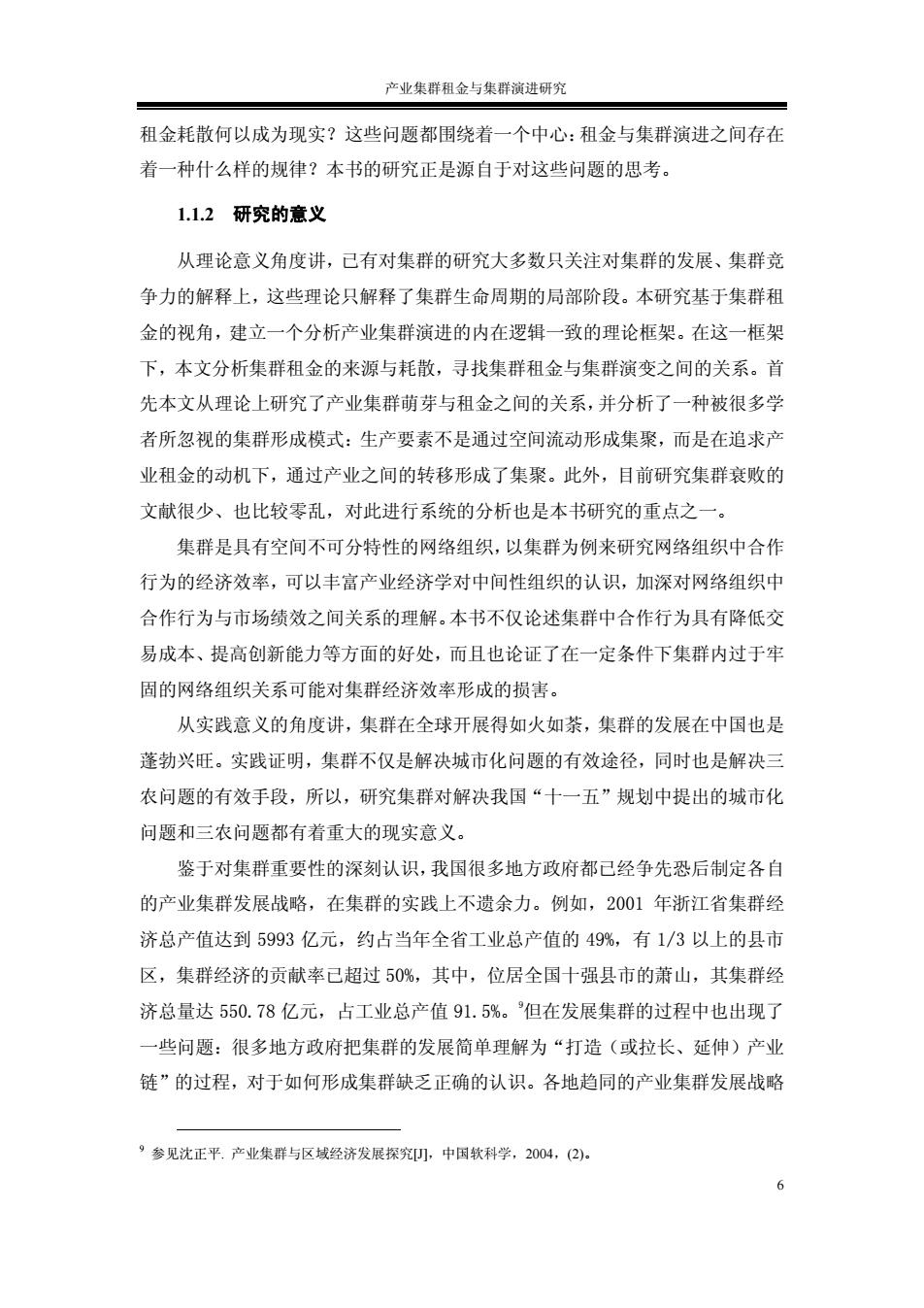 产业集群租金与集群演进研究

租金耗散何以成为现实？这些问题都围绕着一个中心：租金与集群演进之间存在着一种什么样的规律？本书的研究正是源自于对这些问题的思考。

1.1.2 研究的意义

从理论意义角度讲，已有对集群的研究大多数只关注对集群的发展、集群竞争力的解释上，这些理论只解释了集群生命周期的局部阶段。本研究基于集群租金的视角，建立一个分析产业集群演进的内在逻辑一致的理论框架。在这一框架下，本文分析集群租金的来源与耗散，寻找集群租金与集群演变之间的关系。首先本文从理论上研究了产业集群萌芽与租金之间的关系，并分析了一种被很多学者所忽视的集群形成模式：生产要素不是通过空间流动形成集聚，而是在追求产业租金的动机下，通过产业之间的转移形成了集聚。此外，目前研究集群衰败的文献很少、也比较零乱，对此进行系统的分析也是本书研究的重点之一。

集群是具有空间不可分特性的网络组织，以集群为例来研究网络组织中合作行为的经济效率，可以丰富产业经济学对中间性组织的认识，加深对网络组织中合作行为与市场绩效之间关系的理解。本书不仅论述集群中合作行为具有降低交易成本、提高创新能力等方面的好处，而且也论证了在一定条件下集群内过于牢固的网络组织关系可能对集群经济效率形成的损害。

从实践意义的角度讲，集群在全球开展得如火如荼，集群的发展在中国也是蓬勃兴旺。实践证明，集群不仅是解决城市化问题的有效途径，同时也是解决三农问题的有效手段，所以，研究集群对解决我国“十一五”规划中提出的城市化问题和三农问题都有着重大的现实意义。

鉴于对集群重要性的深刻认识，我国很多地方政府都已经争先恐后制定各自的产业集群发展战略，在集群的实践上不遗余力。例如，2001 年浙江省集群经济总产值达到 5993 亿元，约占当年全省工业总产值的 49%，有 1/3 以上的县市区，集群经济的贡献率已超过 50%，其中，位居全国十强县市的萧山，其集群经济总量达 550.78 亿元，占工业总产值 91.5%。$^9$但在发展集群的过程中也出现了一些问题：很多地方政府把集群的发展简单理解为“打造（或拉长、延伸）产业链”的过程，对于如何形成集群缺乏正确的认识。各地趋同的产业集群发展战略

$^9$ 参见沈正平. 产业集群与区域经济发展探究[J]，中国软科学，2004，(2)。

6